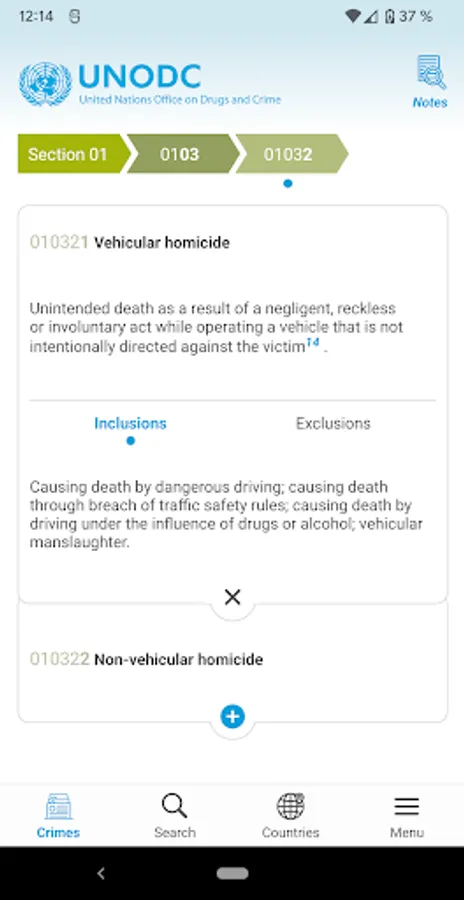 12:14 37 %

UNODC
United Nations Office on Drugs and Crime

Notes

Section 01 0103 01032

010321 Vehicular homicide

Unintended death as a result of a negligent, reckless or involuntary act while operating a vehicle that is not intentionally directed against the victim$^{14}$ .

Inclusions Exclusions

Causing death by dangerous driving; causing death through breach of traffic safety rules; causing death by driving under the influence of drugs or alcohol; vehicular manslaughter.

010322 Non-vehicular homicide

Crimes Search Countries Menu